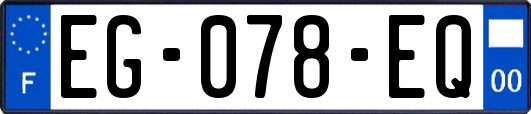 F
EG-078-EQ
00